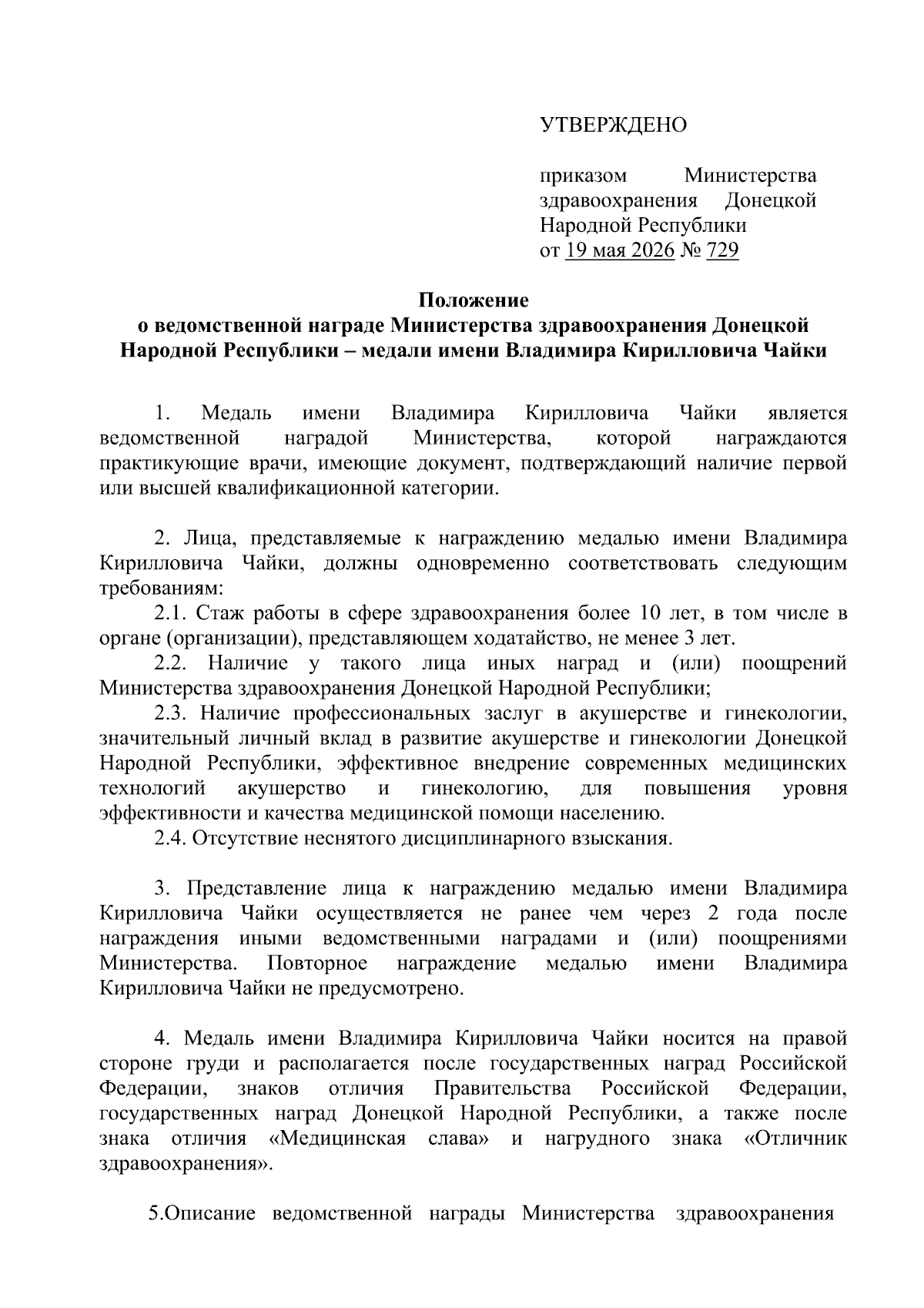 УТВЕРЖДЕНО

приказом Министерства здравоохранения Донецкой Народной Республики
от 19 мая 2026 № 729

Положение
о ведомственной награде Министерства здравоохранения Донецкой Народной Республики – медали имени Владимира Кирилловича Чайки

1. Медаль имени Владимира Кирилловича Чайки является ведомственной наградой Министерства, которой награждаются практикующие врачи, имеющие документ, подтверждающий наличие первой или высшей квалификационной категории.

2. Лица, представляемые к награждению медалью имени Владимира Кирилловича Чайки, должны одновременно соответствовать следующим требованиям:
2.1. Стаж работы в сфере здравоохранения более 10 лет, в том числе в органе (организации), представляющем ходатайство, не менее 3 лет.
2.2. Наличие у такого лица иных наград и (или) поощрений Министерства здравоохранения Донецкой Народной Республики;
2.3. Наличие профессиональных заслуг в акушерстве и гинекологии, значительный личный вклад в развитие акушерстве и гинекологии Донецкой Народной Республики, эффективное внедрение современных медицинских технологий акушерство и гинекологию, для повышения уровня эффективности и качества медицинской помощи населению.
2.4. Отсутствие неснятого дисциплинарного взыскания.

3. Представление лица к награждению медалью имени Владимира Кирилловича Чайки осуществляется не ранее чем через 2 года после награждения иными ведомственными наградами и (или) поощрениями Министерства. Повторное награждение медалью имени Владимира Кирилловича Чайки не предусмотрено.

4. Медаль имени Владимира Кирилловича Чайки носится на правой стороне груди и располагается после государственных наград Российской Федерации, знаков отличия Правительства Российской Федерации, государственных наград Донецкой Народной Республики, а также после знака отличия «Медицинская слава» и нагрудного знака «Отличник здравоохранения».

5.Описание ведомственной награды Министерства здравоохранения